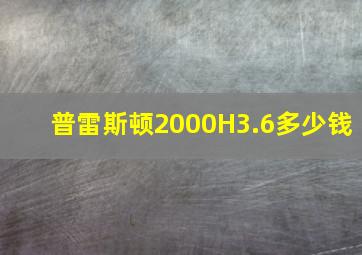 普雷斯顿2000H3.6多少钱